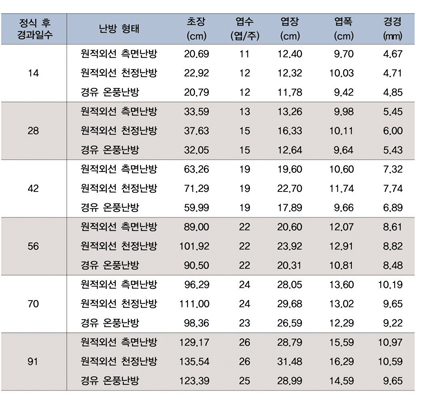 | 정식 후 경과일수 | 난방 형태 | 초장 (cm) | 엽수 (엽/주) | 엽장 (cm) | 엽폭 (cm) | 경경 (mm) |
|---|---|---|---|---|---|---|
| 14 | 원적외선 측면난방 | 20.69 | 11 | 12.40 | 9.70 | 4.67 |
| | 원적외선 천정난방 | 22.92 | 12 | 12.32 | 10.03 | 4.71 |
| | 경유 온풍난방 | 20.79 | 12 | 11.78 | 9.42 | 4.85 |
| 28 | 원적외선 측면난방 | 33.59 | 13 | 13.26 | 9.98 | 5.45 |
| | 원적외선 천정난방 | 37.63 | 15 | 16.33 | 10.11 | 6.00 |
| | 경유 온풍난방 | 32.05 | 15 | 12.64 | 9.64 | 5.43 |
| 42 | 원적외선 측면난방 | 63.26 | 19 | 19.60 | 10.60 | 7.32 |
| | 원적외선 천정난방 | 71.29 | 19 | 22.70 | 11.74 | 7.74 |
| | 경유 온풍난방 | 59.99 | 19 | 17.89 | 9.66 | 6.89 |
| 56 | 원적외선 측면난방 | 89.00 | 22 | 20.60 | 12.07 | 8.61 |
| | 원적외선 천정난방 | 101.92 | 22 | 23.92 | 12.91 | 8.82 |
| | 경유 온풍난방 | 90.50 | 22 | 20.31 | 10.81 | 8.48 |
| 70 | 원적외선 측면난방 | 96.29 | 24 | 28.05 | 13.60 | 10.19 |
| | 원적외선 천정난방 | 111.00 | 24 | 29.68 | 13.02 | 9.65 |
| | 경유 온풍난방 | 98.36 | 23 | 26.59 | 12.29 | 9.22 |
| 91 | 원적외선 측면난방 | 129.17 | 26 | 28.79 | 15.59 | 10.97 |
| | 원적외선 천정난방 | 135.54 | 26 | 31.48 | 16.29 | 10.59 |
| | 경유 온풍난방 | 123.39 | 25 | 28.99 | 14.59 | 9.65 |